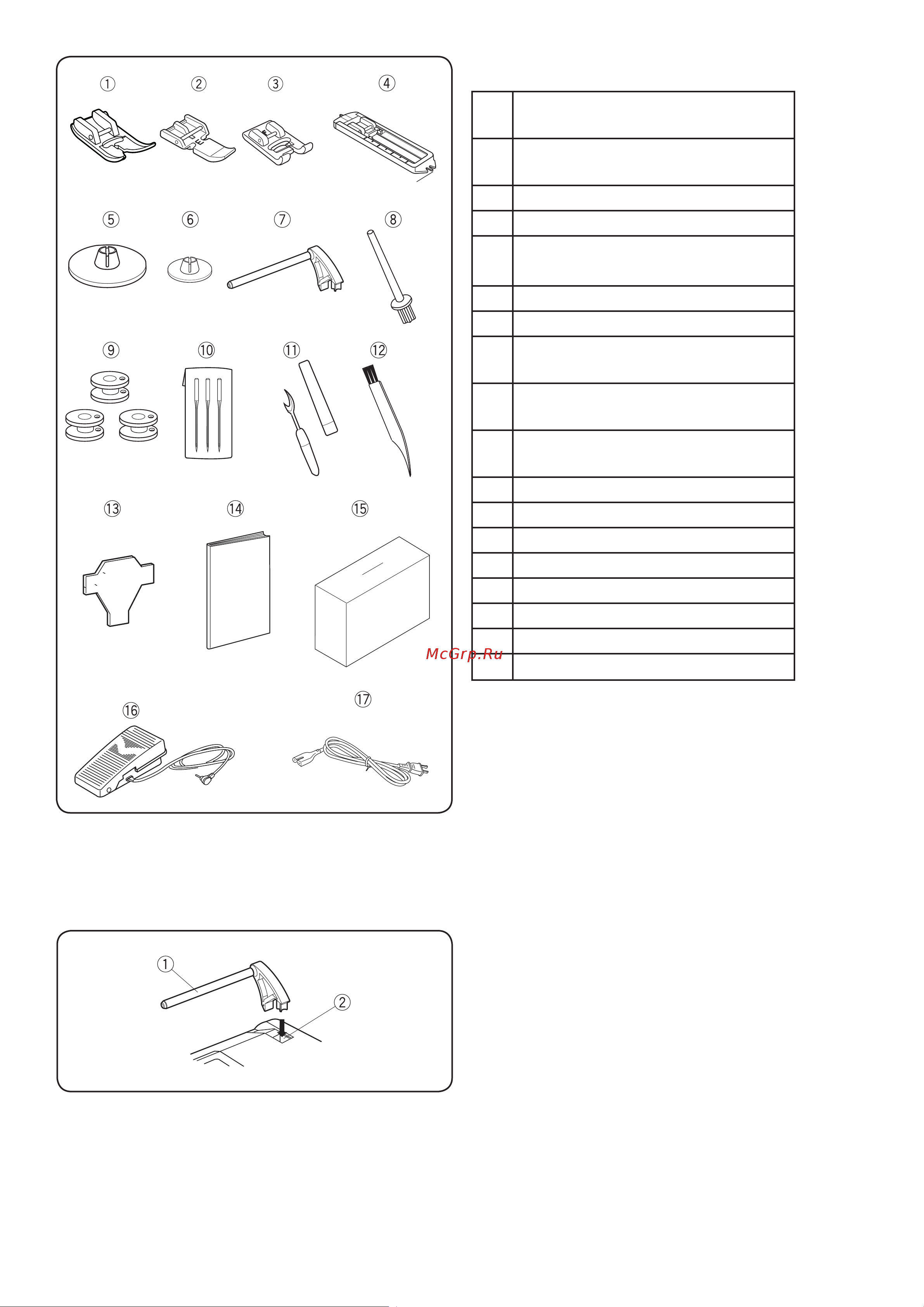 ①
②
③
④
⑤
⑥
⑦
⑧
⑨
⑩
⑪
⑫
⑬
⑭
⑮
⑯
⑰

McGrp.Ru

①
②